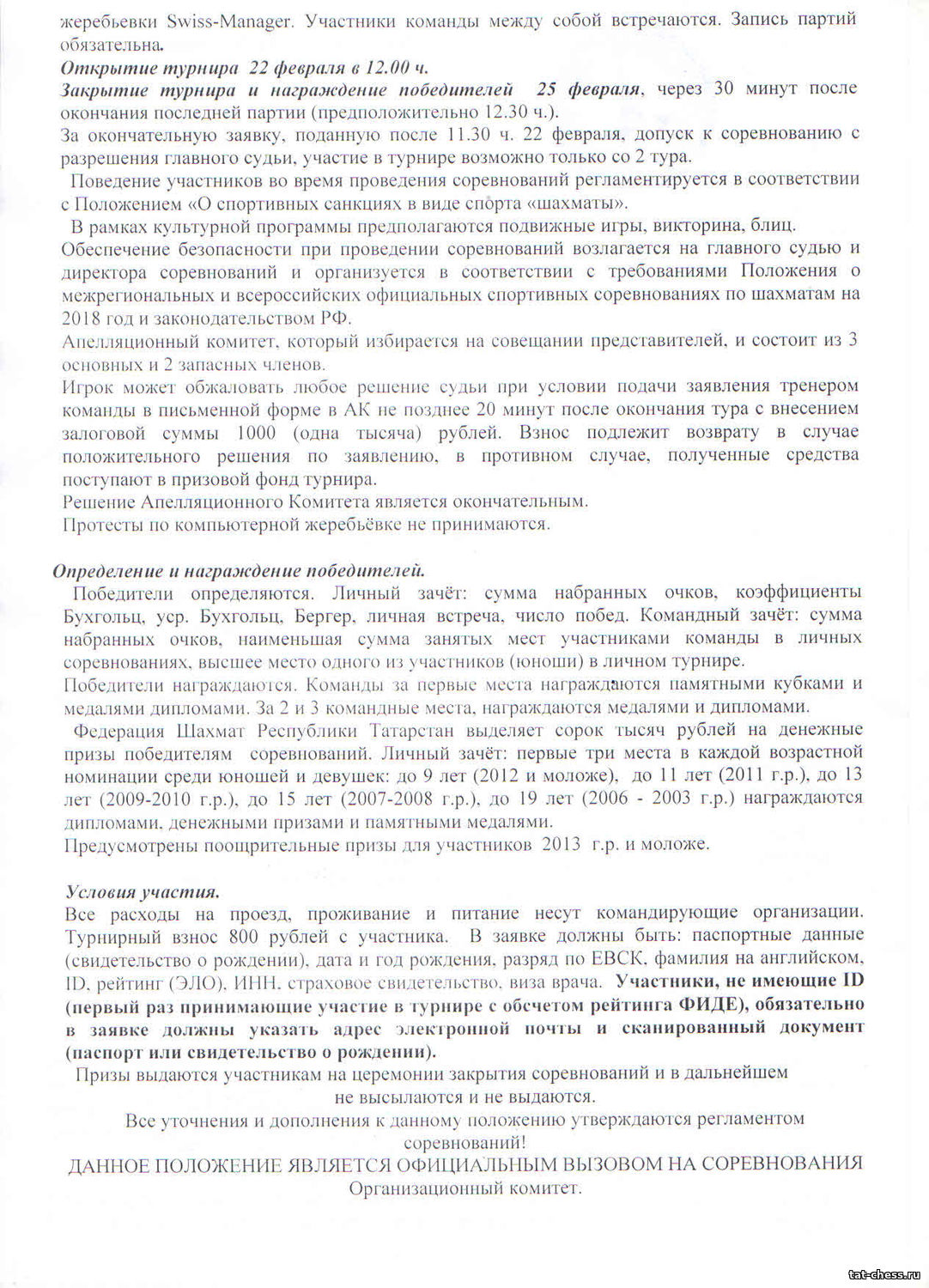 жеребьевки Swiss-Manager. Участники команды между собой встречаются. Запись партий обязательна.

Открытие турнира 22 февраля в 12.00 ч.

Закрытие турнира и награждение победителей 25 февраля, через 30 минут после окончания последней партии (предположительно 12.30 ч.).

За окончательную заявку, поданную после 11.30 ч. 22 февраля, допуск к соревнованию с разрешения главного судьи, участие в турнире возможно только со 2 тура.

Поведение участников во время проведения соревнований регламентируется в соответствии с Положением «О спортивных санкциях в виде спорта «шахматы».

В рамках культурной программы предполагаются подвижные игры, викторина, блиц.

Обеспечение безопасности при проведении соревнований возлагается на главного судью и директора соревнований и организуется в соответствии с требованиями Положения о межрегиональных и всероссийских официальных спортивных соревнованиях по шахматам на 2018 год и законодательством РФ.

Апелляционный комитет, который избирается на совещании представителей, и состоит из 3 основных и 2 запасных членов.

Игрок может обжаловать любое решение судьи при условии подачи заявления тренером команды в письменной форме в АК не позднее 20 минут после окончания тура с внесением залоговой суммы 1000 (одна тысяча) рублей. Взнос подлежит возврату в случае положительного решения по заявлению, в противном случае, полученные средства поступают в призовой фонд турнира.

Решение Апелляционного Комитета является окончательным.

Протесты по компьютерной жеребьёвке не принимаются.

Определение и награждение победителей.

Победители определяются. Личный зачёт: сумма набранных очков, коэффициенты Бухгольц, уср. Бухгольц, Бергер, личная встреча, число побед. Командный зачёт: сумма набранных очков, наименьшая сумма занятых мест участниками команды в личных соревнованиях, высшее место одного из участников (юноши) в личном турнире.

Победители награждаются. Команды за первые места награждаются памятными кубками и медалями дипломами. За 2 и 3 командные места, награждаются медалями и дипломами.

Федерация Шахмат Республики Татарстан выделяет сорок тысяч рублей на денежные призы победителям соревнований. Личный зачёт: первые три места в каждой возрастной номинации среди юношей и девушек: до 9 лет (2012 и моложе), до 11 лет (2011 г.р.), до 13 лет (2009-2010 г.р.), до 15 лет (2007-2008 г.р.), до 19 лет (2006 - 2003 г.р.) награждаются дипломами, денежными призами и памятными медалями.

Предусмотрены поощрительные призы для участников 2013 г.р. и моложе.

Условия участия.

Все расходы на проезд, проживание и питание несут командирующие организации. Турнирный взнос 800 рублей с участника. В заявке должны быть: паспортные данные (свидетельство о рождении), дата и год рождения, разряд по ЕВСК, фамилия на английском, ID, рейтинг (ЭЛО), ИНН, страховое свидетельство, виза врача. Участники, не имеющие ID (первый раз принимающие участие в турнире с обсчетом рейтинга ФИДЕ), обязательно в заявке должны указать адрес электронной почты и сканированный документ (паспорт или свидетельство о рождении).

Призы выдаются участникам на церемонии закрытия соревнований и в дальнейшем не высылаются и не выдаются.

Все уточнения и дополнения к данному положению утверждаются регламентом соревнований!

ДАННОЕ ПОЛОЖЕНИЕ ЯВЛЯЕТСЯ ОФИЦИАЛЬНЫМ ВЫЗОВОМ НА СОРЕВНОВАНИЯ

Организационный комитет.

tat-chess.ru